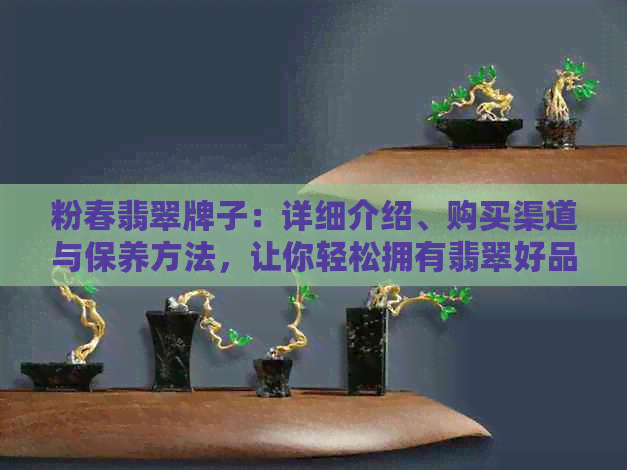 粉春翡翠牌子：详细介绍、购买渠道与保养方法，让你轻松拥有翡翠好品